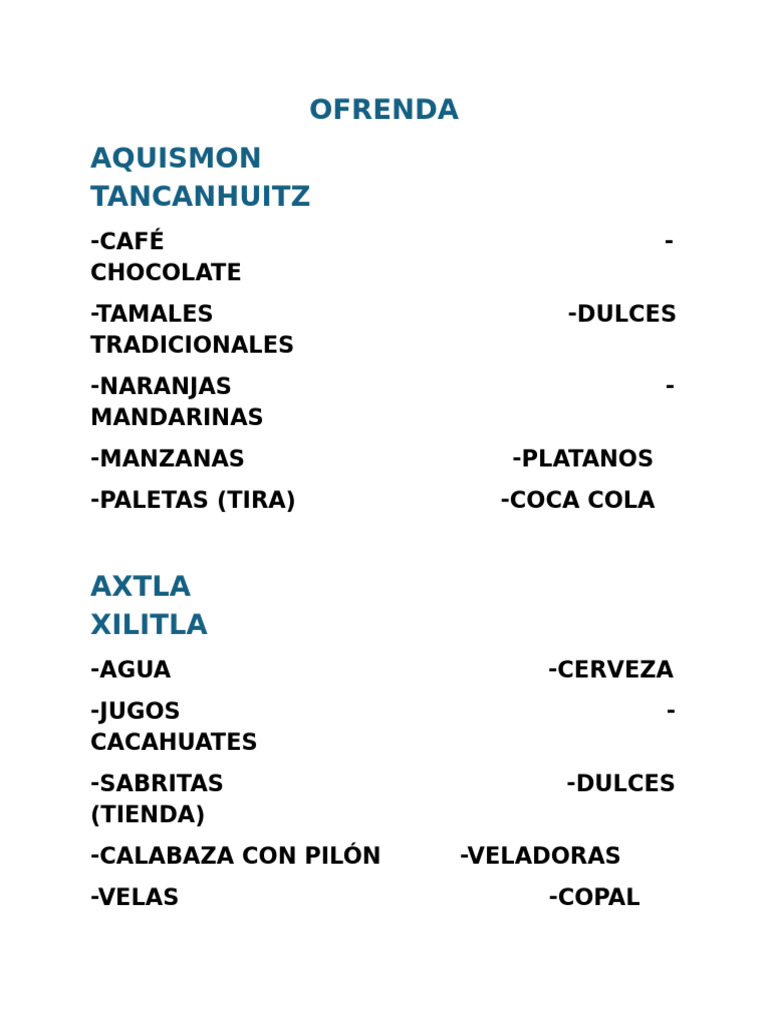 OFRENDA

AQUISMON
TANCANHUITZ

-CAFÉ -CHOCOLATE

-TAMALES -DULCES TRADICIONALES

-NARANJAS -MANDARINAS

-MANZANAS -PLATANOS

-PALETAS (TIRA) -COCA COLA

AXTLA
XILITLA

-AGUA -CERVEZA

-JUGOS -CACAHUATES

-SABRITAS -DULCES (TIENDA)

-CALABAZA CON PILÓN -VELADORAS

-VELAS -COPAL